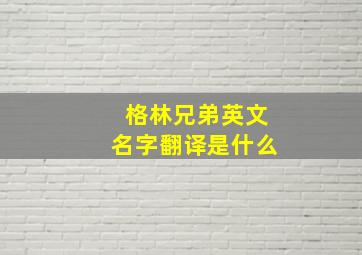 格林兄弟英文名字翻译是什么